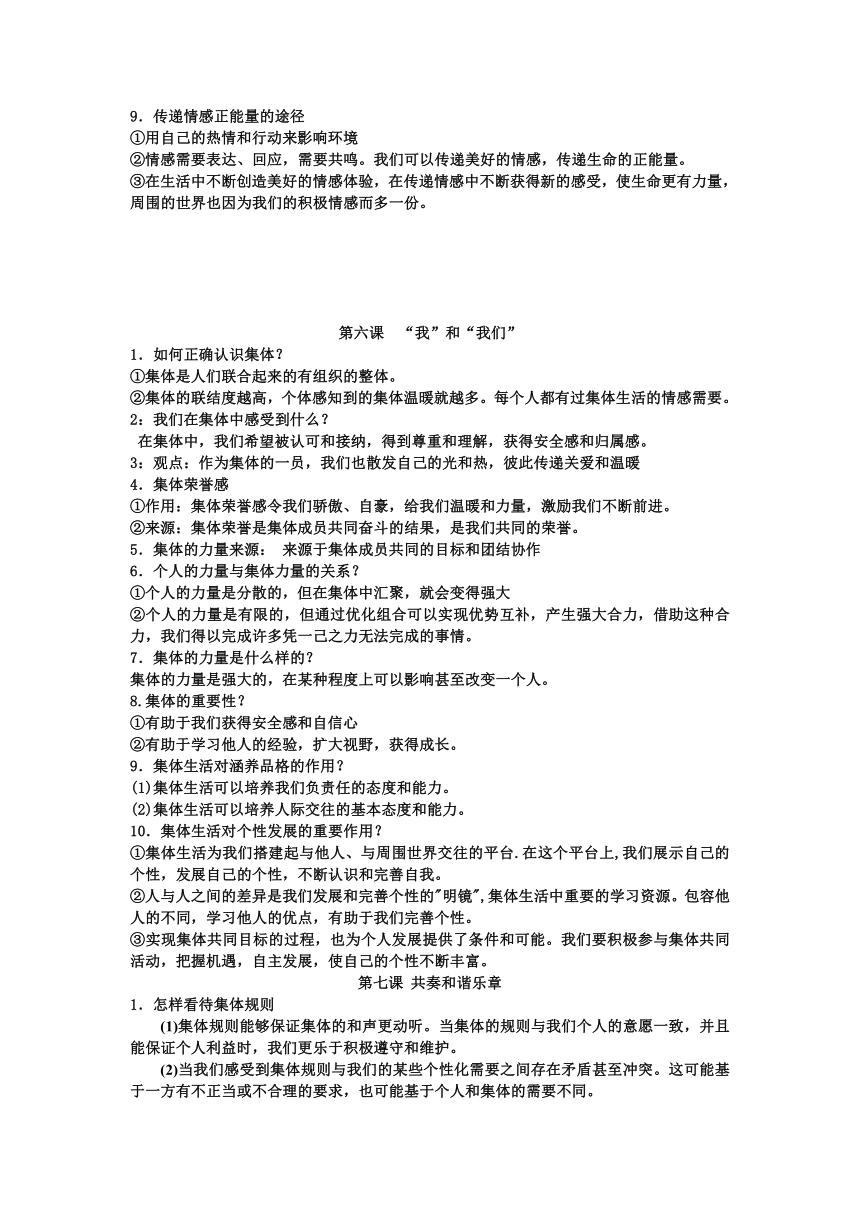 9．传递情感正能量的途径
①用自己的热情和行动来影响环境
②情感需要表达、回应，需要共鸣。我们可以传递美好的情感，传递生命的正能量。
③在生活中不断创造美好的情感体验，在传递情感中不断获得新的感受，使生命更有力量，周围的世界也因为我们的积极情感而多一份。

第六课　“我”和“我们”
1．如何正确认识集体？
①集体是人们联合起来的有组织的整体。
②集体的联结度越高，个体感知到的集体温暖就越多。每个人都有过集体生活的情感需要。
2：我们在集体中感受到什么？
在集体中，我们希望被认可和接纳，得到尊重和理解，获得安全感和归属感。
3：观点：作为集体的一员，我们也散发自己的光和热，彼此传递关爱和温暖
4．集体荣誉感
①作用：集体荣誉感令我们骄傲、自豪，给我们温暖和力量，激励我们不断前进。
②来源：集体荣誉是集体成员共同奋斗的结果，是我们共同的荣誉。
5．集体的力量来源：　来源于集体成员共同的目标和团结协作
6．个人的力量与集体力量的关系？
①个人的力量是分散的，但在集体中汇聚，就会变得强大
②个人的力量是有限的，但通过优化组合可以实现优势互补，产生强大合力，借助这种合力，我们得以完成许多凭一己之力无法完成的事情。
7．集体的力量是什么样的?
集体的力量是强大的，在某种程度上可以影响甚至改变一个人。
8.集体的重要性？
①有助于我们获得安全感和自信心
②有助于学习他人的经验，扩大视野，获得成长。
9．集体生活对涵养品格的作用？
(1)集体生活可以培养我们负责任的态度和能力。
(2)集体生活可以培养人际交往的基本态度和能力。
10．集体生活对个性发展的重要作用？
①集体生活为我们搭建起与他人、与周围世界交往的平台.在这个平台上,我们展示自己的个性，发展自己的个性，不断认识和完善自我。
②人与人之间的差异是我们发展和完善个性的"明镜",集体生活中重要的学习资源。包容他人的不同，学习他人的优点，有助于我们完善个性。
③实现集体共同目标的过程，也为个人发展提供了条件和可能。我们要积极参与集体共同活动，把握机遇，自主发展，使自己的个性不断丰富。
第七课 共奏和谐乐章
1．怎样看待集体规则
(1)集体规则能够保证集体的和声更动听。当集体的规则与我们个人的意愿一致，并且能保证个人利益时，我们更乐于积极遵守和维护。
(2)当我们感受到集体规则与我们的某些个性化需要之间存在矛盾甚至冲突。这可能基于一方有不正当或不合理的要求，也可能基于个人和集体的需要不同。